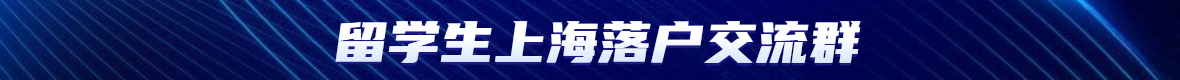 留学生上海落户交流群